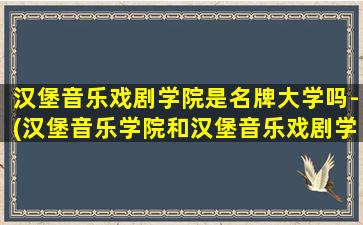 汉堡音乐戏剧学院是名牌大学吗-(汉堡音乐学院和汉堡音乐戏剧学